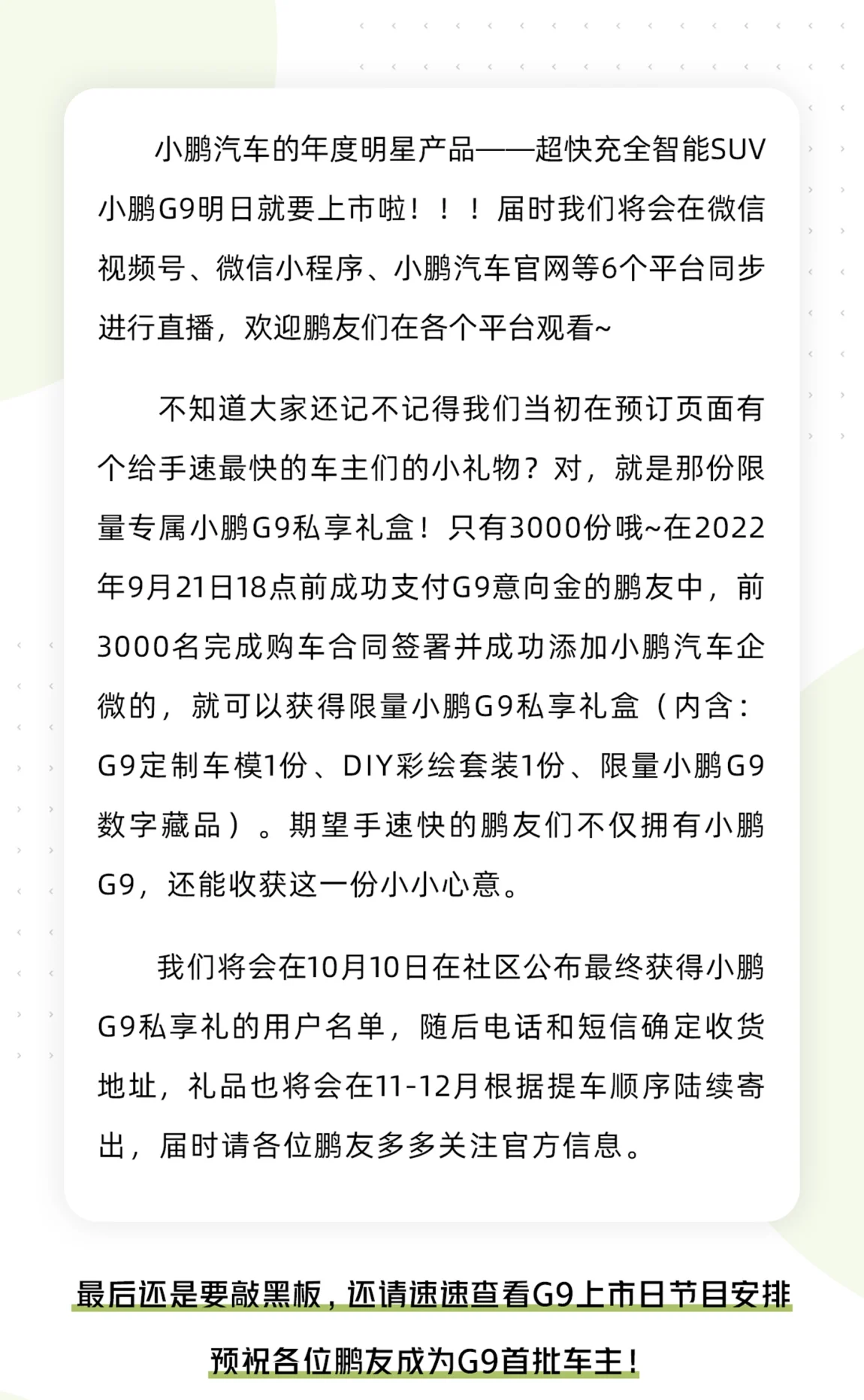 小鹏汽车的年度明星产品——超快充全智能SUV小鹏G9明日就要上市啦！！！届时我们将会在微信视频号、微信小程序、小鹏汽车官网等6个平台同步进行直播，欢迎鹏友们在各个平台观看~

不知道大家还记不记得我们当初在预订页面有个给手速最快的车主们的小礼物？对，就是那份限量专属小鹏G9私享礼盒！只有3000份哦~在2022年9月21日18点前成功支付G9意向金的鹏友中，前3000名完成购车合同签署并成功添加小鹏汽车企微的，就可以获得限量小鹏G9私享礼盒（内含：G9定制车模1份、DIY彩绘套装1份、限量小鹏G9数字藏品）。期望手速快的鹏友们不仅拥有小鹏G9，还能收获这一份小小心意。

我们将会在10月10日在社区公布最终获得小鹏G9私享礼的用户名单，随后电话和短信确定收货地址，礼品也将会在11-12月根据提车顺序陆续寄出，届时请各位鹏友多多关注官方信息。

最后还是要敲黑板，还请速速查看G9上市日节目安排

预祝各位鹏友成为G9首批车主！